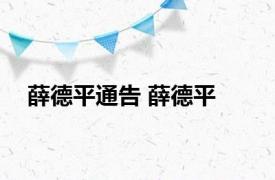 薛德平通告 薛德平